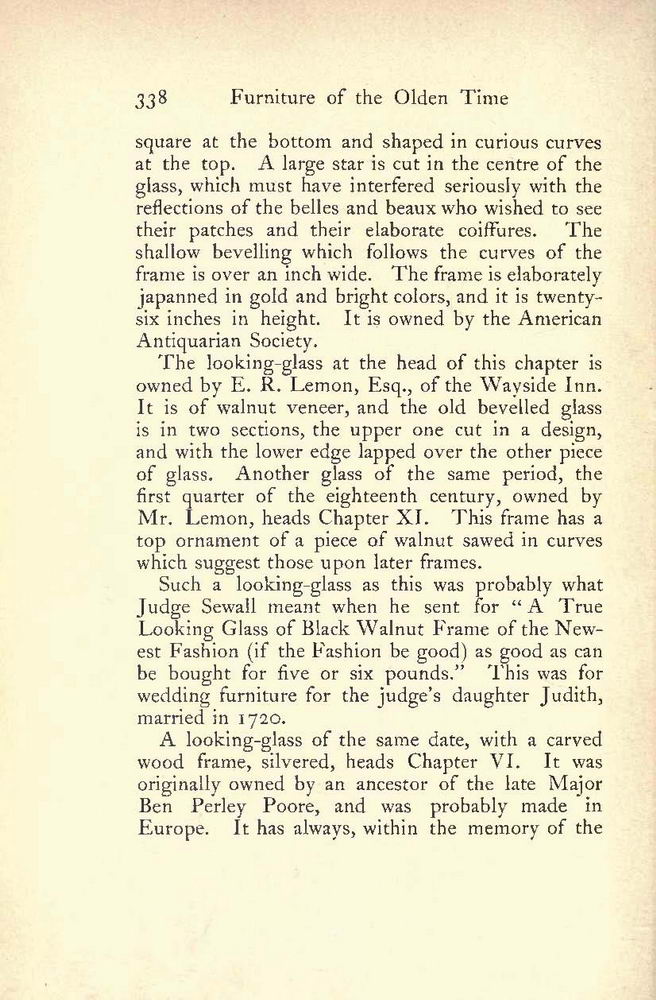 338 Furniture of the Olden Time

square at the bottom and shaped in curious curves at the top. A large star is cut in the centre of the glass, which must have interfered seriously with the reflections of the belles and beaux who wished to see their patches and their elaborate coiffures. The shallow bevelling which follows the curves of the frame is over an inch wide. The frame is elaborately japanned in gold and bright colors, and it is twenty-six inches in height. It is owned by the American Antiquarian Society.

The looking-glass at the head of this chapter is owned by E. R. Lemon, Esq., of the Wayside Inn. It is of walnut veneer, and the old bevelled glass is in two sections, the upper one cut in a design, and with the lower edge lapped over the other piece of glass. Another glass of the same period, the first quarter of the eighteenth century, owned by Mr. Lemon, heads Chapter XI. This frame has a top ornament of a piece of walnut sawed in curves which suggest those upon later frames.

Such a looking-glass as this was probably what Judge Sewall meant when he sent for "A True Looking Glass of Black Walnut Frame of the Newest Fashion (if the Fashion be good) as good as can be bought for five or six pounds." This was for wedding furniture for the judge's daughter Judith, married in 1720.

A looking-glass of the same date, with a carved wood frame, silvered, heads Chapter VI. It was originally owned by an ancestor of the late Major Ben Perley Poore, and was probably made in Europe. It has always, within the memory of the